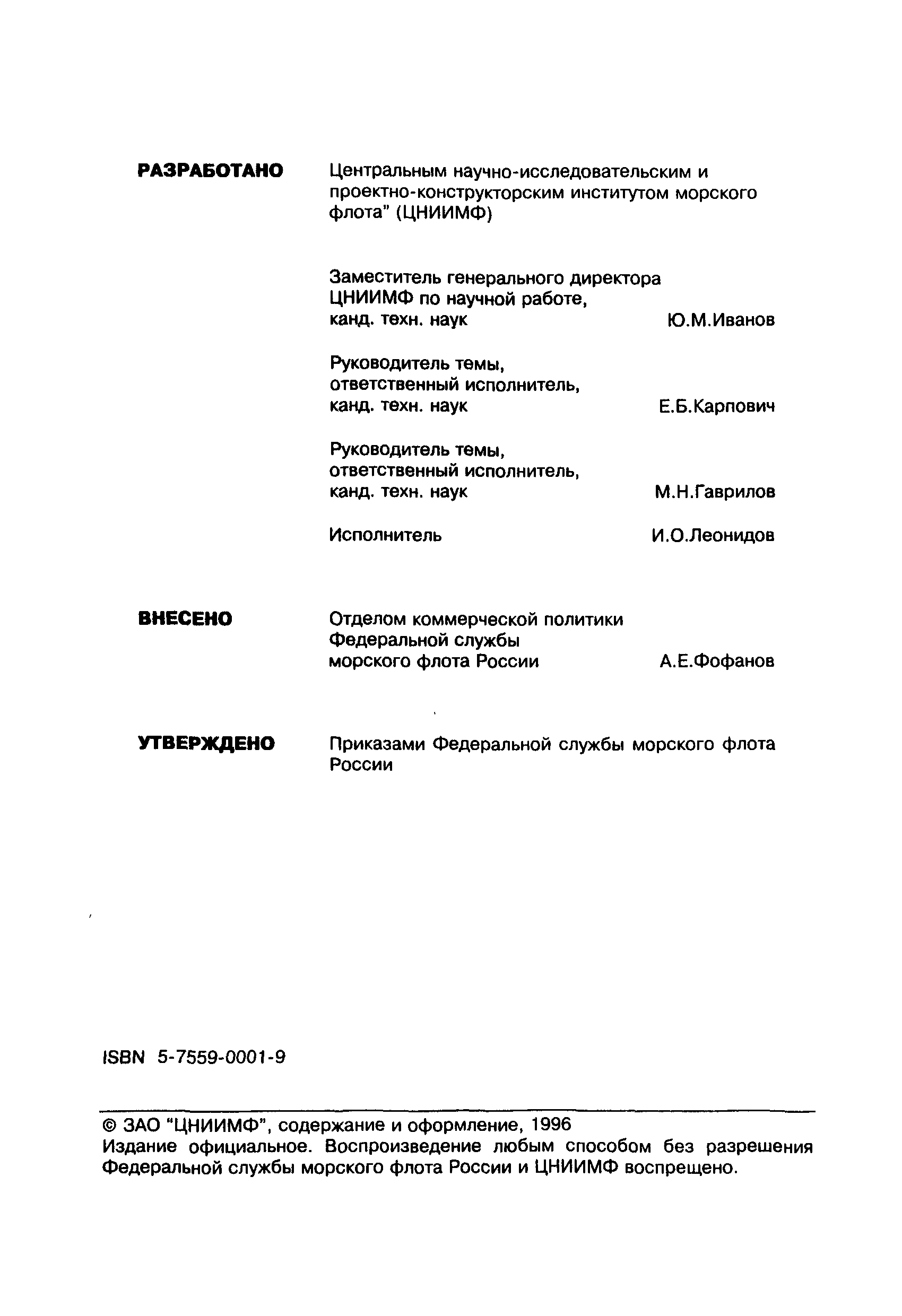 РАЗРАБОТАНО

Центральным научно-исследовательским и проектно-конструкторским институтом морского флота" (ЦНИИМФ)

Заместитель генерального директора ЦНИИМФ по научной работе, канд. техн. наук Ю.М.Иванов

Руководитель темы, ответственный исполнитель, канд. техн. наук Е.Б.Карпович

Руководитель темы, ответственный исполнитель, канд. техн. наук М.Н.Гаврилов

Исполнитель И.О.Леонидов

ВНЕСЕНО

Отделом коммерческой политики Федеральной службы морского флота России А.Е.Фофанов

УТВЕРЖДЕНО

Приказами Федеральной службы морского флота России

ISBN 5-7559-0001-9

© ЗАО "ЦНИИМФ", содержание и оформление, 1996
Издание официальное. Воспроизведение любым способом без разрешения Федеральной службы морского флота России и ЦНИИМФ воспрещено.